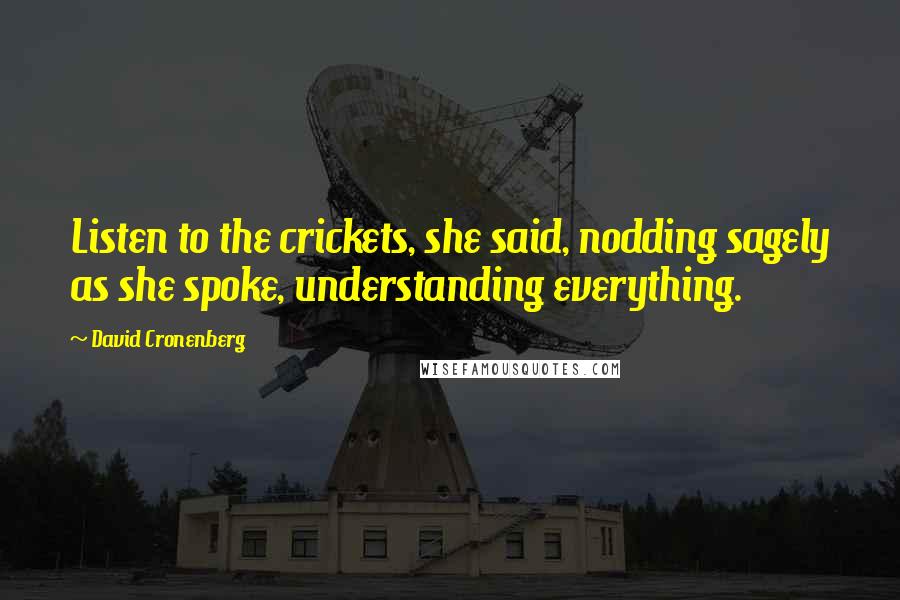 Listen to the crickets, she said, nodding sagely as she spoke, understanding everything.

~ David Cronenberg

WISEFAMOUSQUOTES.COM